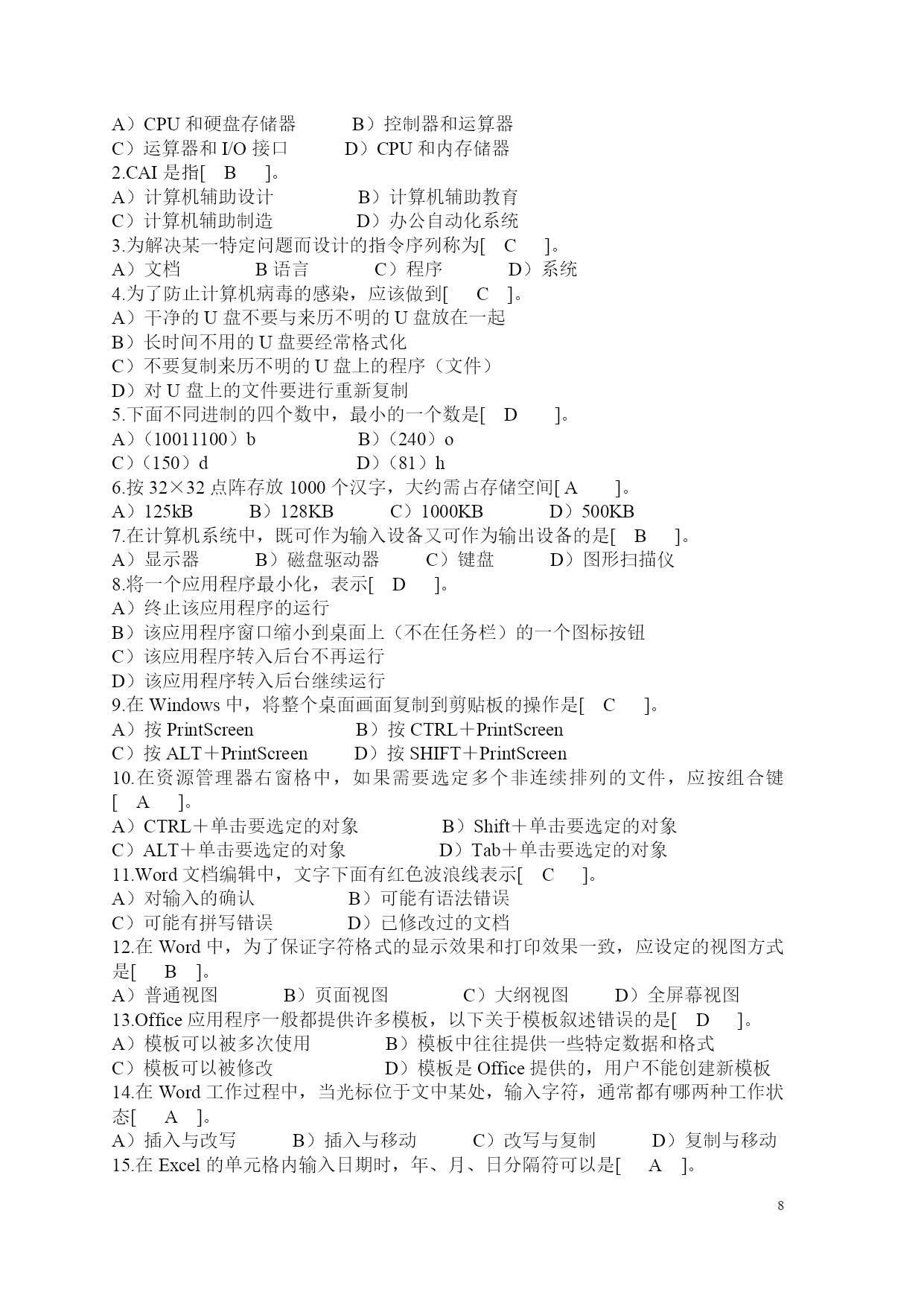 A）CPU 和硬盘存储器　　B）控制器和运算器
C）运算器和 I/O 接口　　D）CPU 和内存储器
2.CAI 是指[　B　]。
A）计算机辅助设计　　B）计算机辅助教育
C）计算机辅助制造　　D）办公自动化系统
3.为解决某一特定问题而设计的指令序列称为[　C　]。
A）文档　　B 语言　　C）程序　　D）系统
4.为了防止计算机病毒的感染，应该做到[　C　]。
A）干净的 U 盘不要与来历不明的 U 盘放在一起
B）长时间不用的 U 盘要经常格式化
C）不要复制来历不明的 U 盘上的程序（文件）
D）对 U 盘上的文件要进行重新复制
5.下面不同进制的四个数中，最小的一个数是[　D　]。
A）（10011100）b　　B）（240）o
C）（150）d　　D）（81）h
6.按 32×32 点阵存放 1000 个汉字，大约需占存储空间[ A　]。
A）125kB　　B）128KB　　C）1000KB　　D）500KB
7.在计算机系统中，既可作为输入设备又可作为输出设备的是[　B　]。
A）显示器　　B）磁盘驱动器　　C）键盘　　D）图形扫描仪
8.将一个应用程序最小化，表示[　D　]。
A）终止该应用程序的运行
B）该应用程序窗口缩小到桌面上（不在任务栏）的一个图标按钮
C）该应用程序转入后台不再运行
D）该应用程序转入后台继续运行
9.在 Windows 中，将整个桌面画面复制到剪贴板的操作是[　C　]。
A）按 PrintScreen　　B）按 CTRL＋PrintScreen
C）按 ALT＋PrintScreen　　D）按 SHIFT＋PrintScreen
10.在资源管理器右窗格中，如果需要选定多个非连续排列的文件，应按组合键[　A　]。
A）CTRL＋单击要选定的对象　　B）Shift＋单击要选定的对象
C）ALT＋单击要选定的对象　　D）Tab＋单击要选定的对象
11.Word 文档编辑中，文字下面有红色波浪线表示[　C　]。
A）对输入的确认　　B）可能有语法错误
C）可能有拼写错误　　D）已修改过的文档
12.在 Word 中，为了保证字符格式的显示效果和打印效果一致，应设定的视图方式是[　B　]。
A）普通视图　　B）页面视图　　C）大纲视图　　D）全屏幕视图
13.Office 应用程序一般都提供许多模板，以下关于模板叙述错误的是[　D　]。
A）模板可以被多次使用　　B）模板中往往提供一些特定数据和格式
C）模板可以被修改　　D）模板是 Office 提供的，用户不能创建新模板
14.在 Word 工作过程中，当光标位于文中某处，输入字符，通常都有哪两种工作状态[　A　]。
A）插入与改写　　B）插入与移动　　C）改写与复制　　D）复制与移动
15.在 Excel 的单元格内输入日期时，年、月、日分隔符可以是[　A　]。

8